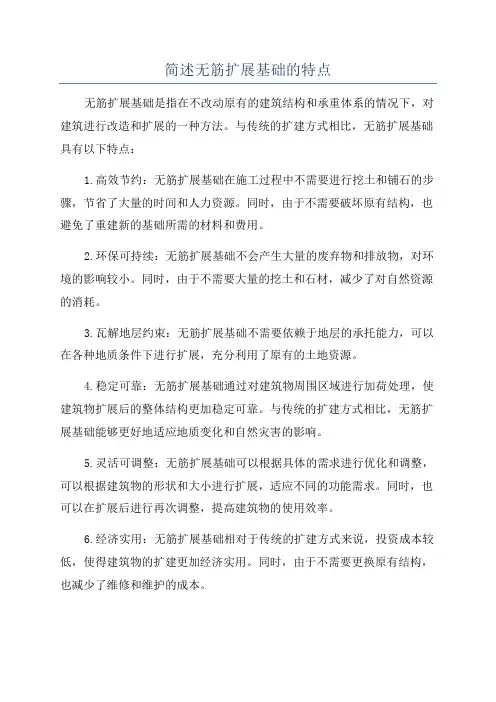 简述无筋扩展基础的特点

无筋扩展基础是指在不改动原有的建筑结构和承重体系的情况下，对建筑进行改造和扩展的一种方法。与传统的扩建方式相比，无筋扩展基础具有以下特点：

1.高效节约：无筋扩展基础在施工过程中不需要进行挖土和铺石的步骤，节省了大量的时间和人力资源。同时，由于不需要破坏原有结构，也避免了重建新的基础所需的材料和费用。

2.环保可持续：无筋扩展基础不会产生大量的废弃物和排放物，对环境的影响较小。同时，由于不需要大量的挖土和石材，减少了对自然资源的消耗。

3.瓦解地层约束：无筋扩展基础不需要依赖于地层的承托能力，可以在各种地质条件下进行扩展，充分利用了原有的土地资源。

4.稳定可靠：无筋扩展基础通过对建筑物周围区域进行加荷处理，使建筑物扩展后的整体结构更加稳定可靠。与传统的扩建方式相比，无筋扩展基础能够更好地适应地质变化和自然灾害的影响。

5.灵活可调整：无筋扩展基础可以根据具体的需求进行优化和调整，可以根据建筑物的形状和大小进行扩展，适应不同的功能需求。同时，也可以在扩展后进行再次调整，提高建筑物的使用效率。

6.经济实用：无筋扩展基础相对于传统的扩建方式来说，投资成本较低，使得建筑物的扩建更加经济实用。同时，由于不需要更换原有结构，也减少了维修和维护的成本。